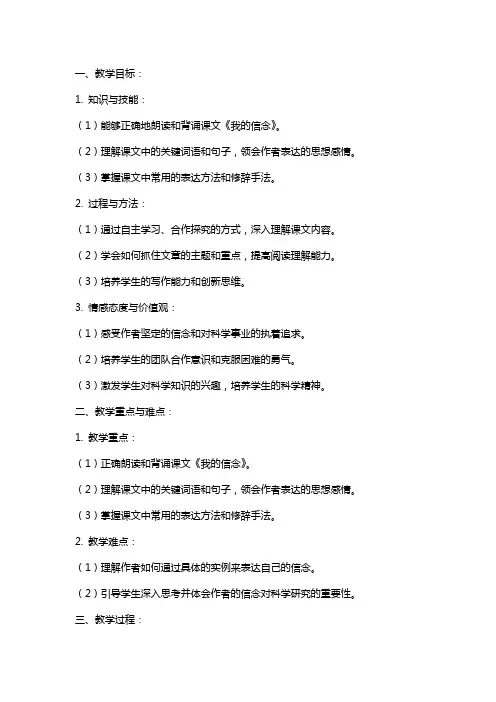 一、教学目标：

1. 知识与技能：

（1）能够正确地朗读和背诵课文《我的信念》。

（2）理解课文中的关键词语和句子，领会作者表达的思想感情。

（3）掌握课文中常用的表达方法和修辞手法。

2. 过程与方法：

（1）通过自主学习、合作探究的方式，深入理解课文内容。

（2）学会如何抓住文章的主题和重点，提高阅读理解能力。

（3）培养学生的写作能力和创新思维。

3. 情感态度与价值观：

（1）感受作者坚定的信念和对科学事业的执着追求。

（2）培养学生的团队合作意识和克服困难的勇气。

（3）激发学生对科学知识的兴趣，培养学生的科学精神。

二、教学重点与难点：

1. 教学重点：

（1）正确朗读和背诵课文《我的信念》。

（2）理解课文中的关键词语和句子，领会作者表达的思想感情。

（3）掌握课文中常用的表达方法和修辞手法。

2. 教学难点：

（1）理解作者如何通过具体的实例来表达自己的信念。

（2）引导学生深入思考并体会作者的信念对科学研究的重要性。

三、教学过程：